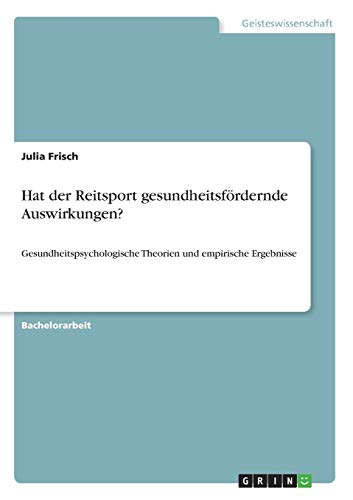 Geisteswissenschaft

Julia Frisch

Hat der Reitsport gesundheitsfördernde Auswirkungen?

Gesundheitspsychologische Theorien und empirische Ergebnisse

Bachelorarbeit

GRIN